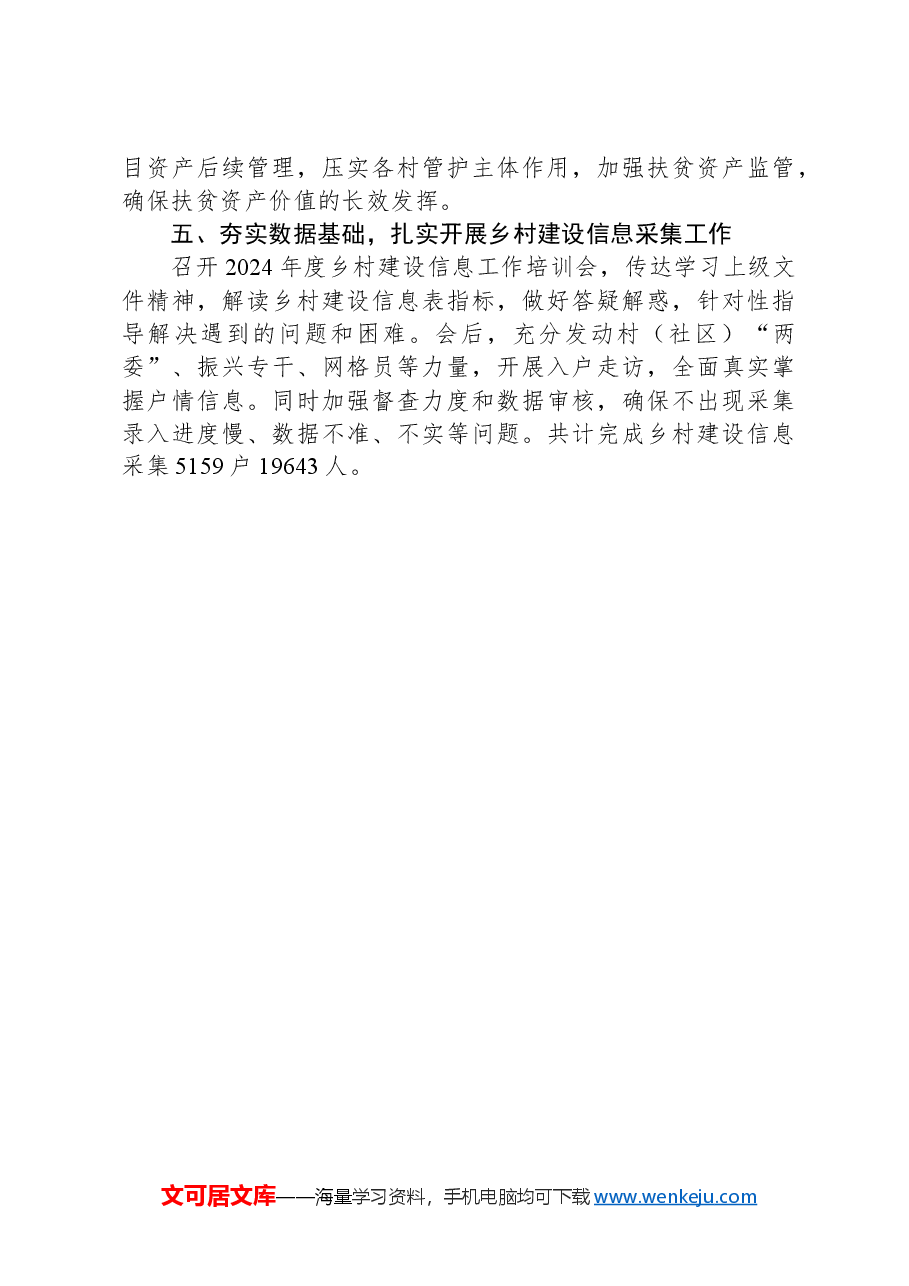 目资产后续管理，压实各村管护主体作用，加强扶贫资产监管，确保扶贫资产价值的长效发挥。

五、夯实数据基础，扎实开展乡村建设信息采集工作

召开2024年度乡村建设信息工作培训会，传达学习上级文件精神，解读乡村建设信息表指标，做好答疑解惑，针对性指导解决遇到的问题和困难。会后，充分发动村（社区）“两委”、振兴专干、网格员等力量，开展入户走访，全面真实掌握户情信息。同时加强督查力度和数据审核，确保不出现采集录入进度慢、数据不准、不实等问题。共计完成乡村建设信息采集5159户19643人。

文可居文库——海量学习资料，手机电脑均可下载 www.wenkeju.com